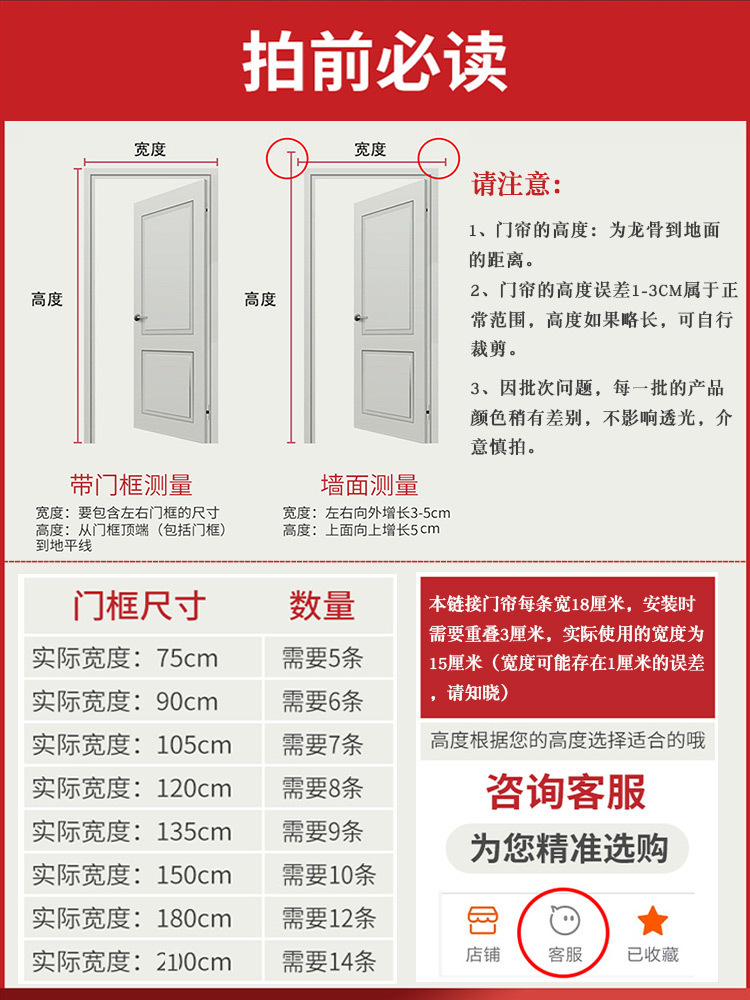 拍前必读

宽度

高度

带门框测量

宽度：要包含左右门框的尺寸
高度：从门框顶端（包括门框）到地平线

宽度

高度

墙面测量

宽度：左右向外增长3-5cm
高度：上面向上增长5cm

请注意：

1、门帘的高度：为龙骨到地面的距离。

2、门帘的高度误差1-3CM属于正常范围，高度如果略长，可自行裁剪。

3、因批次问题，每一批的产品颜色稍有差别，不影响透光，介意慎拍。

| 门框尺寸 | 数量 |
|---|---|
| 实际宽度：75cm | 需要5条 |
| 实际宽度：90cm | 需要6条 |
| 实际宽度：105cm | 需要7条 |
| 实际宽度：120cm | 需要8条 |
| 实际宽度：135cm | 需要9条 |
| 实际宽度：150cm | 需要10条 |
| 实际宽度：180cm | 需要12条 |
| 实际宽度：210cm | 需要14条 |

本链接门帘每条宽18厘米，安装时需要重叠3厘米，实际使用的宽度为15厘米（宽度可能存在1厘米的误差，请知晓）

高度根据您的高度选择适合的哦

咨询客服

为您精准选购

店铺
客服
已收藏